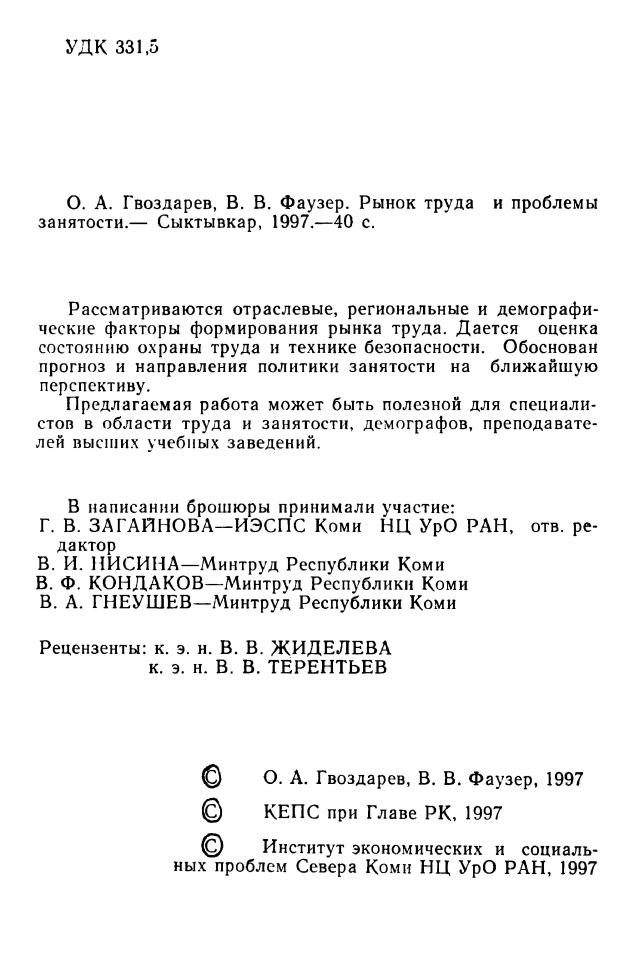 УДК 331,5

О. А. Гвоздарев, В. В. Фаузер. Рынок труда и проблемы занятости.— Сыктывкар, 1997.—40 с.

Рассматриваются отраслевые, региональные и демографические факторы формирования рынка труда. Дается оценка состоянию охраны труда и технике безопасности. Обоснован прогноз и направления политики занятости на ближайшую перспективу.

Предлагаемая работа может быть полезной для специалистов в области труда и занятости, демографов, преподавателей высших учебных заведений.

В написании брошюры принимали участие:
Г. В. ЗАГАЙНОВА—ИЭСПС Коми НЦ УрО РАН, отв. редактор
В. И. НИСИНА—Минтруд Республики Коми
В. Ф. КОНДАКОВ—Минтруд Республики Коми
В. А. ГНЕУШЕВ—Минтруд Республики Коми

Рецензенты: к. э. н. В. В. ЖИДЕЛЕВА
к. э. н. В. В. ТЕРЕНТЬЕВ

© О. А. Гвоздарев, В. В. Фаузер, 1997
© КЕПС при Главе РК, 1997
© Институт экономических и социальных проблем Севера Коми НЦ УрО РАН, 1997